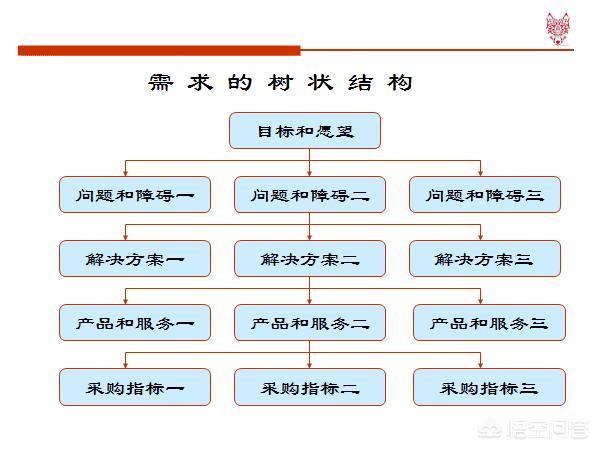 需求的树状结构

目标和愿望

问题和障碍一

问题和障碍二

问题和障碍三

解决方案一

解决方案二

解决方案三

产品和服务一

产品和服务二

产品和服务三

采购指标一

采购指标二

采购指标三

悟空问答